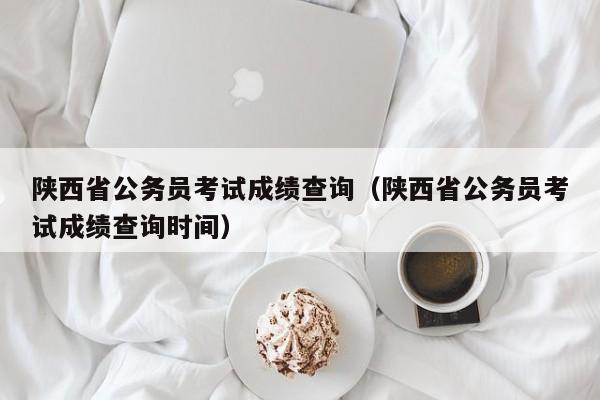 陕西省公务员考试成绩查询（陕西省公务员考试成绩查询时间）